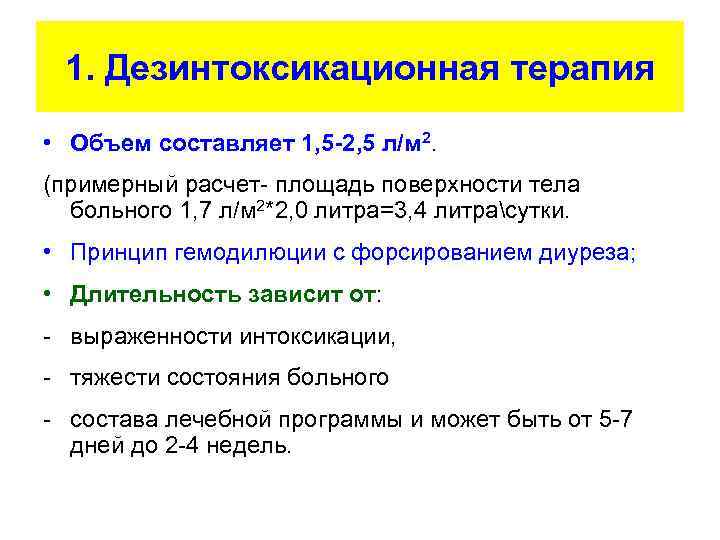 1. Дезинтоксикационная терапия

• Объем составляет 1,5-2,5 л/м$^2$.

(примерный расчет- площадь поверхности тела больного 1,7 л/м$^2$*2,0 литра=3,4 литра\сутки.

• Принцип гемодилюции с форсированием диуреза;

• Длительность зависит от:

- выраженности интоксикации,

- тяжести состояния больного

- состава лечебной программы и может быть от 5-7 дней до 2-4 недель.